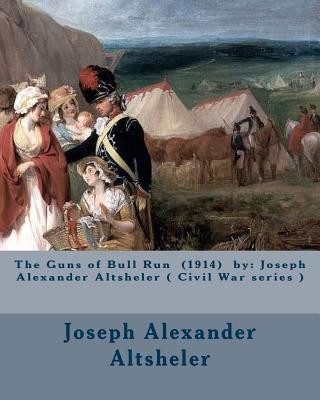 The Guns of Bull Run (1914) by: Joseph Alexander Altsheler ( Civil War series )

Joseph Alexander Altsheler